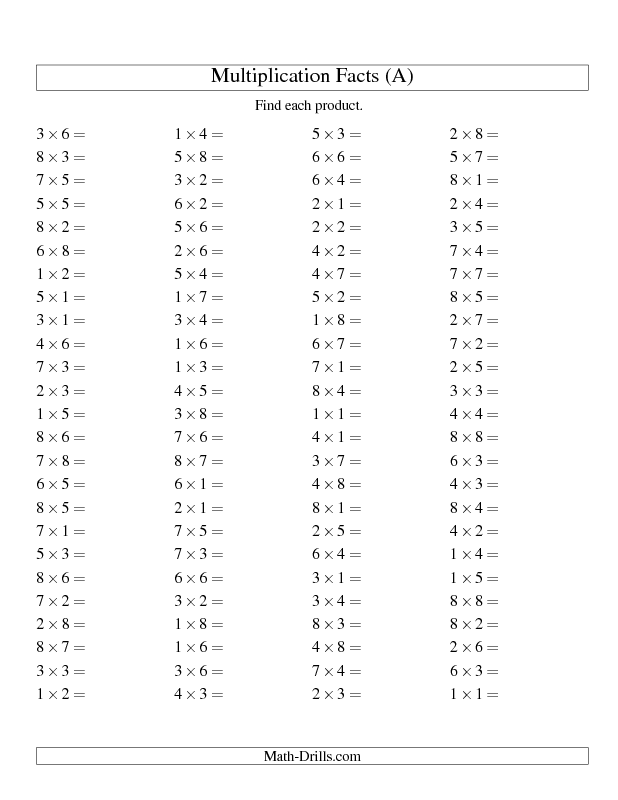 Multiplication Facts (A)

Find each product.

$3 \times 6 =$
$8 \times 3 =$
$7 \times 5 =$
$5 \times 5 =$
$8 \times 2 =$
$6 \times 8 =$
$1 \times 2 =$
$5 \times 1 =$
$3 \times 1 =$
$4 \times 6 =$
$7 \times 3 =$
$2 \times 3 =$
$1 \times 5 =$
$8 \times 6 =$
$7 \times 8 =$
$6 \times 5 =$
$8 \times 5 =$
$7 \times 1 =$
$5 \times 3 =$
$8 \times 6 =$
$7 \times 2 =$
$2 \times 8 =$
$8 \times 7 =$
$3 \times 3 =$
$1 \times 2 =$

$1 \times 4 =$
$5 \times 8 =$
$3 \times 2 =$
$6 \times 2 =$
$5 \times 6 =$
$2 \times 6 =$
$5 \times 4 =$
$1 \times 7 =$
$3 \times 4 =$
$1 \times 6 =$
$1 \times 3 =$
$4 \times 5 =$
$3 \times 8 =$
$7 \times 6 =$
$8 \times 7 =$
$6 \times 1 =$
$2 \times 1 =$
$7 \times 5 =$
$7 \times 3 =$
$6 \times 6 =$
$3 \times 2 =$
$1 \times 8 =$
$1 \times 6 =$
$3 \times 6 =$
$4 \times 3 =$

$5 \times 3 =$
$6 \times 6 =$
$6 \times 4 =$
$2 \times 1 =$
$2 \times 2 =$
$4 \times 2 =$
$4 \times 7 =$
$5 \times 2 =$
$1 \times 8 =$
$6 \times 7 =$
$7 \times 1 =$
$8 \times 4 =$
$1 \times 1 =$
$4 \times 1 =$
$3 \times 7 =$
$4 \times 8 =$
$8 \times 1 =$
$2 \times 5 =$
$6 \times 4 =$
$3 \times 1 =$
$3 \times 4 =$
$8 \times 3 =$
$4 \times 8 =$
$7 \times 4 =$
$2 \times 3 =$

$2 \times 8 =$
$5 \times 7 =$
$8 \times 1 =$
$2 \times 4 =$
$3 \times 5 =$
$7 \times 4 =$
$7 \times 7 =$
$8 \times 5 =$
$2 \times 7 =$
$7 \times 2 =$
$2 \times 5 =$
$3 \times 3 =$
$4 \times 4 =$
$8 \times 8 =$
$6 \times 3 =$
$4 \times 3 =$
$8 \times 4 =$
$4 \times 2 =$
$1 \times 4 =$
$1 \times 5 =$
$8 \times 8 =$
$8 \times 2 =$
$2 \times 6 =$
$6 \times 3 =$
$1 \times 1 =$

Math-Drills.com